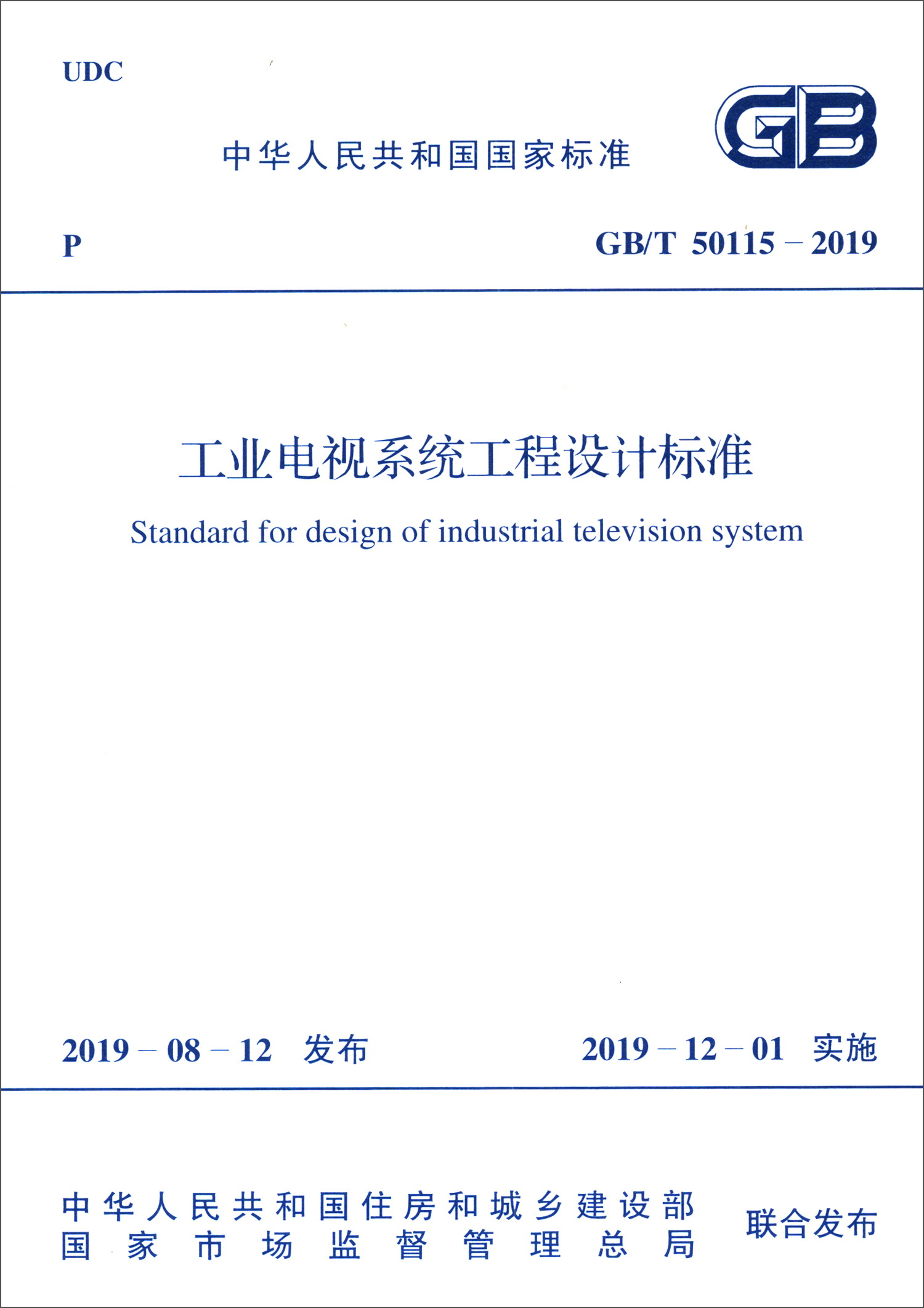 UDC

中华人民共和国国家标准

GB

P

GB/T 50115 – 2019

工业电视系统工程设计标准

Standard for design of industrial television system

2019 – 08 – 12 发布

2019 – 12 – 01 实施

中华人民共和国住房和城乡建设部
国家市场监督管理总局

联合发布